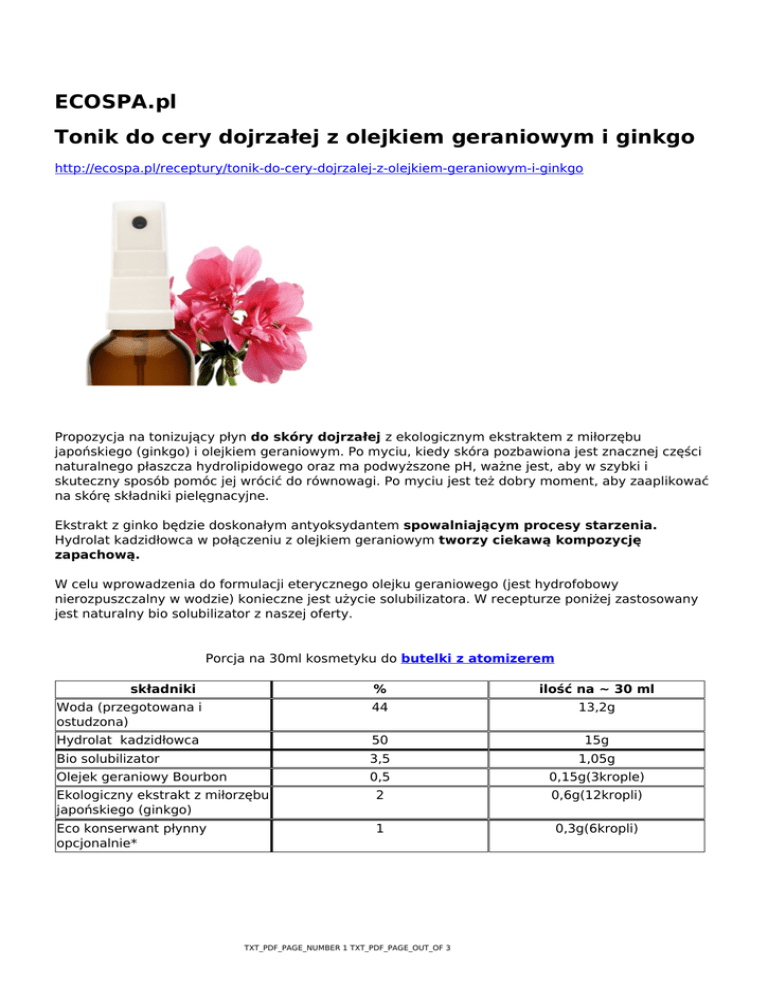 ECOSPA.pl

Tonik do cery dojrzałej z olejkiem geraniowym i ginkgo

http://ecospa.pl/receptury/tonik-do-cery-dojrzalej-z-olejkiem-geraniowym-i-ginkgo

Propozycja na tonizujący płyn do skóry dojrzałej z ekologicznym ekstraktem z miłorzębu japońskiego (ginkgo) i olejkiem geraniowym. Po myciu, kiedy skóra pozbawiona jest znacznej części naturalnego płaszcza hydrolipidowego oraz ma podwyższone pH, ważne jest, aby w szybki i skuteczny sposób pomóc jej wrócić do równowagi. Po myciu jest też dobry moment, aby zaaplikować na skórę składniki pielęgnacyjne.

Ekstrakt z ginko będzie doskonałym antyoksydantem spowalniającym procesy starzenia. Hydrolat kadzidłowca w połączeniu z olejkiem geraniowym tworzy ciekawą kompozycję zapachową.

W celu wprowadzenia do formulacji eterycznego olejku geraniowego (jest hydrofobowy nierozpuszczalny w wodzie) konieczne jest użycie solubilizatora. W recepturze poniżej zastosowany jest naturalny bio solubilizator z naszej oferty.

Porcja na 30ml kosmetyku do butelki z atomizerem

| składniki | % | ilość na ~ 30 ml |
|---|---|---|
| Woda (przegotowana i ostudzona) | 44 | 13,2g |
| Hydrolat kadzidłowca | 50 | 15g |
| Bio solubilizator | 3,5 | 1,05g |
| Olejek geraniowy Bourbon | 0,5 | 0,15g(3krople) |
| Ekologiczny ekstrakt z miłorzębu japońskiego (ginkgo) | 2 | 0,6g(12kropli) |
| Eco konserwant płynny opcjonalnie* | 1 | 0,3g(6kropli) |

TXT_PDF_PAGE_NUMBER 1 TXT_PDF_PAGE_OUT_OF 3